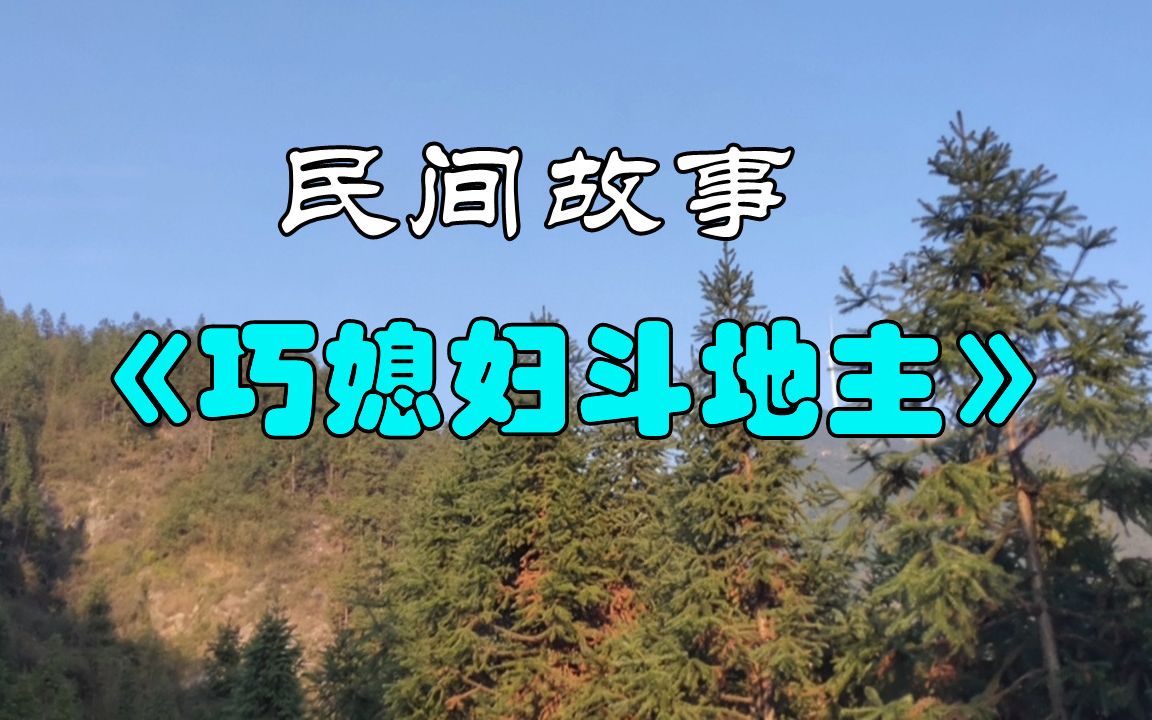 民间故事

《巧媳妇斗地主》